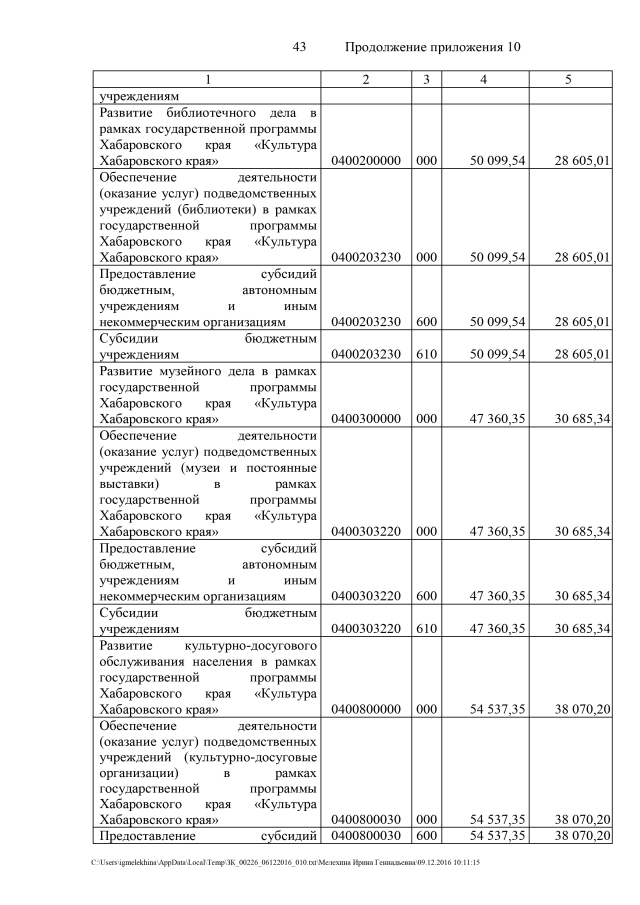 43 Продолжение приложения 10

| 1 | 2 | 3 | 4 | 5 |
|---|---|---|---|---|
| учреждениям | | | | |
| Развитие библиотечного дела в рамках государственной программы Хабаровского края «Культура Хабаровского края» | 0400200000 | 000 | 50 099,54 | 28 605,01 |
| Обеспечение деятельности (оказание услуг) подведомственных учреждений (библиотеки) в рамках государственной программы Хабаровского края «Культура Хабаровского края» | 0400203230 | 000 | 50 099,54 | 28 605,01 |
| Предоставление субсидий бюджетным, автономным учреждениям и иным некоммерческим организациям | 0400203230 | 600 | 50 099,54 | 28 605,01 |
| Субсидии бюджетным учреждениям | 0400203230 | 610 | 50 099,54 | 28 605,01 |
| Развитие музейного дела в рамках государственной программы Хабаровского края «Культура Хабаровского края» | 0400300000 | 000 | 47 360,35 | 30 685,34 |
| Обеспечение деятельности (оказание услуг) подведомственных учреждений (музеи и постоянные выставки) в рамках государственной программы Хабаровского края «Культура Хабаровского края» | 0400303220 | 000 | 47 360,35 | 30 685,34 |
| Предоставление субсидий бюджетным, автономным учреждениям и иным некоммерческим организациям | 0400303220 | 600 | 47 360,35 | 30 685,34 |
| Субсидии бюджетным учреждениям | 0400303220 | 610 | 47 360,35 | 30 685,34 |
| Развитие культурно-досугового обслуживания населения в рамках государственной программы Хабаровского края «Культура Хабаровского края» | 0400800000 | 000 | 54 537,35 | 38 070,20 |
| Обеспечение деятельности (оказание услуг) подведомственных учреждений (культурно-досуговые организации) в рамках государственной программы Хабаровского края «Культура Хабаровского края» | 0400800030 | 000 | 54 537,35 | 38 070,20 |
| Предоставление субсидий | 0400800030 | 600 | 54 537,35 | 38 070,20 |

C:\Users\igmelekhina\AppData\Local\Temp\ЗК_00226_06122016_010.txt\Мелехина Ирина Геннадьевна\09.12.2016 10:11:15